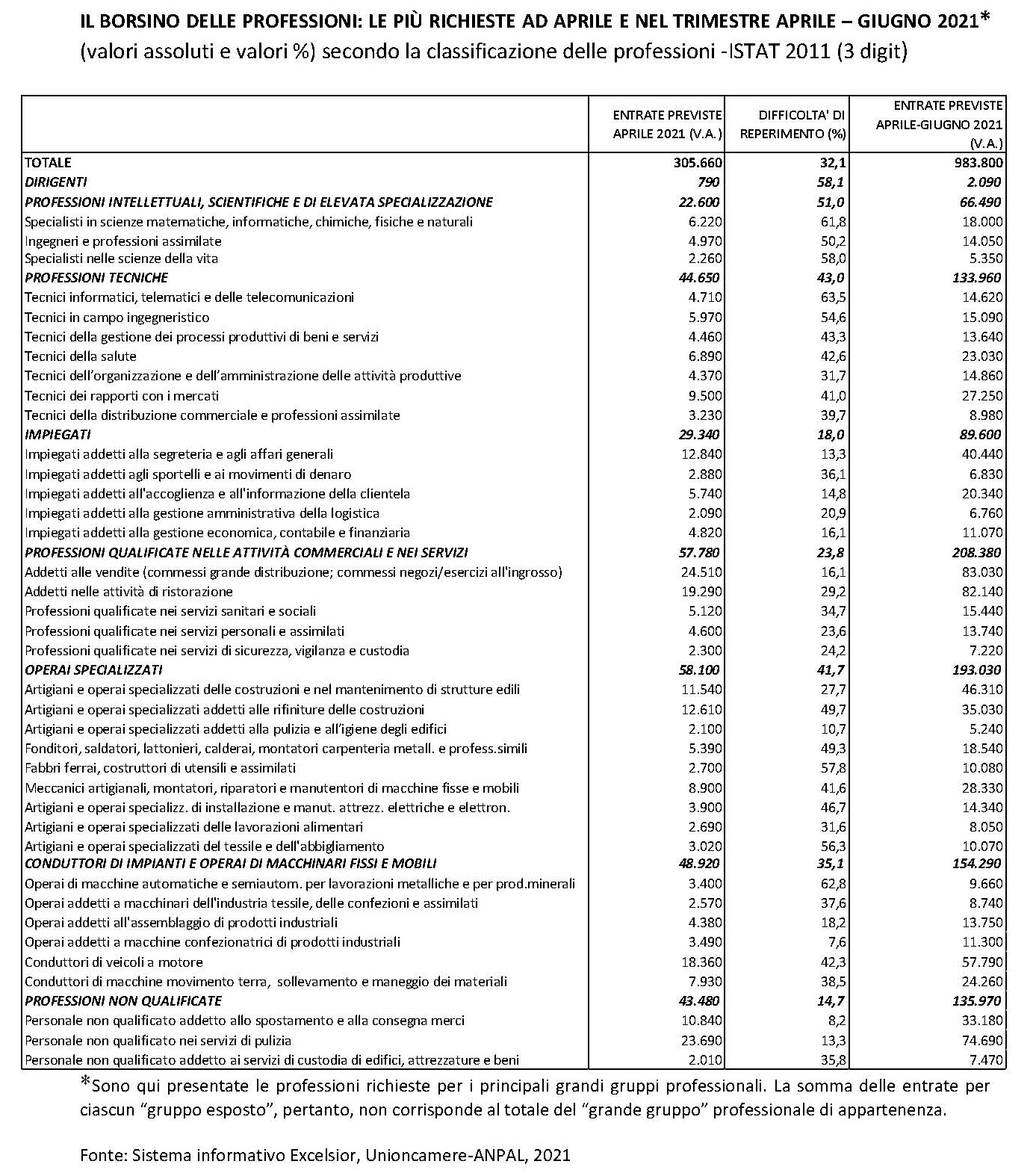 IL BORSINO DELLE PROFESSIONI: LE PIÙ RICHIESTE AD APRILE E NEL TRIMESTRE APRILE – GIUGNO 2021*
(valori assoluti e valori %) secondo la classificazione delle professioni -ISTAT 2011 (3 digit)

| | ENTRATE PREVISTE APRILE 2021 (V.A.) | DIFFICOLTA' DI REPERIMENTO (%) | ENTRATE PREVISTE APRILE-GIUGNO 2021 (V.A.) |
|---|---|---|---|
| TOTALE | 305.660 | 32,1 | 983.800 |
| DIRIGENTI | 790 | 58,1 | 2.090 |
| PROFESSIONI INTELLETTUALI, SCIENTIFICHE E DI ELEVATA SPECIALIZZAZIONE | 22.600 | 51,0 | 66.490 |
| Specialisti in scienze matematiche, informatiche, chimiche, fisiche e naturali | 6.220 | 61,8 | 18.000 |
| Ingegneri e professioni assimilate | 4.970 | 50,2 | 14.050 |
| Specialisti nelle scienze della vita | 2.260 | 58,0 | 5.350 |
| PROFESSIONI TECNICHE | 44.650 | 43,0 | 133.960 |
| Tecnici informatici, telematici e delle telecomunicazioni | 4.710 | 63,5 | 14.620 |
| Tecnici in campo ingegneristico | 5.970 | 54,6 | 15.090 |
| Tecnici della gestione dei processi produttivi di beni e servizi | 4.460 | 43,3 | 13.640 |
| Tecnici della salute | 6.890 | 42,6 | 23.030 |
| Tecnici dell'organizzazione e dell'amministrazione delle attività produttive | 4.370 | 31,7 | 14.860 |
| Tecnici dei rapporti con i mercati | 9.500 | 41,0 | 27.250 |
| Tecnici della distribuzione commerciale e professioni assimilate | 3.230 | 39,7 | 8.980 |
| IMPIEGATI | 29.340 | 18,0 | 89.600 |
| Impiegati addetti alla segreteria e agli affari generali | 12.840 | 13,3 | 40.440 |
| Impiegati addetti agli sportelli e ai movimenti di denaro | 2.880 | 36,1 | 6.830 |
| Impiegati addetti all'accoglienza e all'informazione della clientela | 5.740 | 14,8 | 20.340 |
| Impiegati addetti alla gestione amministrativa della logistica | 2.090 | 20,9 | 6.760 |
| Impiegati addetti alla gestione economica, contabile e finanziaria | 4.820 | 16,1 | 11.070 |
| PROFESSIONI QUALIFICATE NELLE ATTIVITÀ COMMERCIALI E NEI SERVIZI | 57.780 | 23,8 | 208.380 |
| Addetti alle vendite (commessi grande distribuzione; commessi negozi/esercizi all'ingrosso) | 24.510 | 16,1 | 83.030 |
| Addetti nelle attività di ristorazione | 19.290 | 29,2 | 82.140 |
| Professioni qualificate nei servizi sanitari e sociali | 5.120 | 34,7 | 15.440 |
| Professioni qualificate nei servizi personali e assimilati | 4.600 | 23,6 | 13.740 |
| Professioni qualificate nei servizi di sicurezza, vigilanza e custodia | 2.300 | 24,2 | 7.220 |
| OPERAI SPECIALIZZATI | 58.100 | 41,7 | 193.030 |
| Artigiani e operai specializzati delle costruzioni e nel mantenimento di strutture edili | 11.540 | 27,7 | 46.310 |
| Artigiani e operai specializzati addetti alle rifiniture delle costruzioni | 12.610 | 49,7 | 35.030 |
| Artigiani e operai specializzati addetti alla pulizia e all'igiene degli edifici | 2.100 | 10,7 | 5.240 |
| Fonditori, saldatori, lattonieri, calderai, montatori carpenteria metall. e profess.simili | 5.390 | 49,3 | 18.540 |
| Fabbri ferrai, costruttori di utensili e assimilati | 2.700 | 57,8 | 10.080 |
| Meccanici artigianali, montatori, riparatori e manutentori di macchine fisse e mobili | 8.900 | 41,6 | 28.330 |
| Artigiani e operai specializz. di installazione e manut. attrezz. elettriche e elettron. | 3.900 | 46,7 | 14.340 |
| Artigiani e operai specializzati delle lavorazioni alimentari | 2.690 | 31,6 | 8.050 |
| Artigiani e operai specializzati del tessile e dell'abbigliamento | 3.020 | 56,3 | 10.070 |
| CONDUTTORI DI IMPIANTI E OPERAI DI MACCHINARI FISSI E MOBILI | 48.920 | 35,1 | 154.290 |
| Operai di macchine automatiche e semiautom. per lavorazioni metalliche e per prod.minerali | 3.400 | 62,8 | 9.660 |
| Operai addetti a macchinari dell'industria tessile, delle confezioni e assimilati | 2.570 | 37,6 | 8.740 |
| Operai addetti all'assemblaggio di prodotti industriali | 4.380 | 18,2 | 13.750 |
| Operai addetti a macchine confezionatrici di prodotti industriali | 3.490 | 7,6 | 11.300 |
| Conduttori di veicoli a motore | 18.360 | 42,3 | 57.790 |
| Conduttori di macchine movimento terra, sollevamento e maneggio dei materiali | 7.930 | 38,5 | 24.260 |
| PROFESSIONI NON QUALIFICATE | 43.480 | 14,7 | 135.970 |
| Personale non qualificato addetto allo spostamento e alla consegna merci | 10.840 | 8,2 | 33.180 |
| Personale non qualificato nei servizi di pulizia | 23.690 | 13,3 | 74.690 |
| Personale non qualificato addetto ai servizi di custodia di edifici, attrezzature e beni | 2.010 | 35,8 | 7.470 |

*Sono qui presentate le professioni richieste per i principali grandi gruppi professionali. La somma delle entrate per ciascun "gruppo esposto", pertanto, non corrisponde al totale del "grande gruppo" professionale di appartenenza.

Fonte: Sistema informativo Excelsior, Unioncamere-ANPAL, 2021